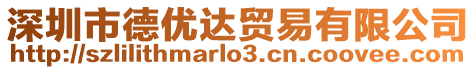 深圳市德优达贸易有限公司
http://szlilithmarlo3.cn.coovee.com